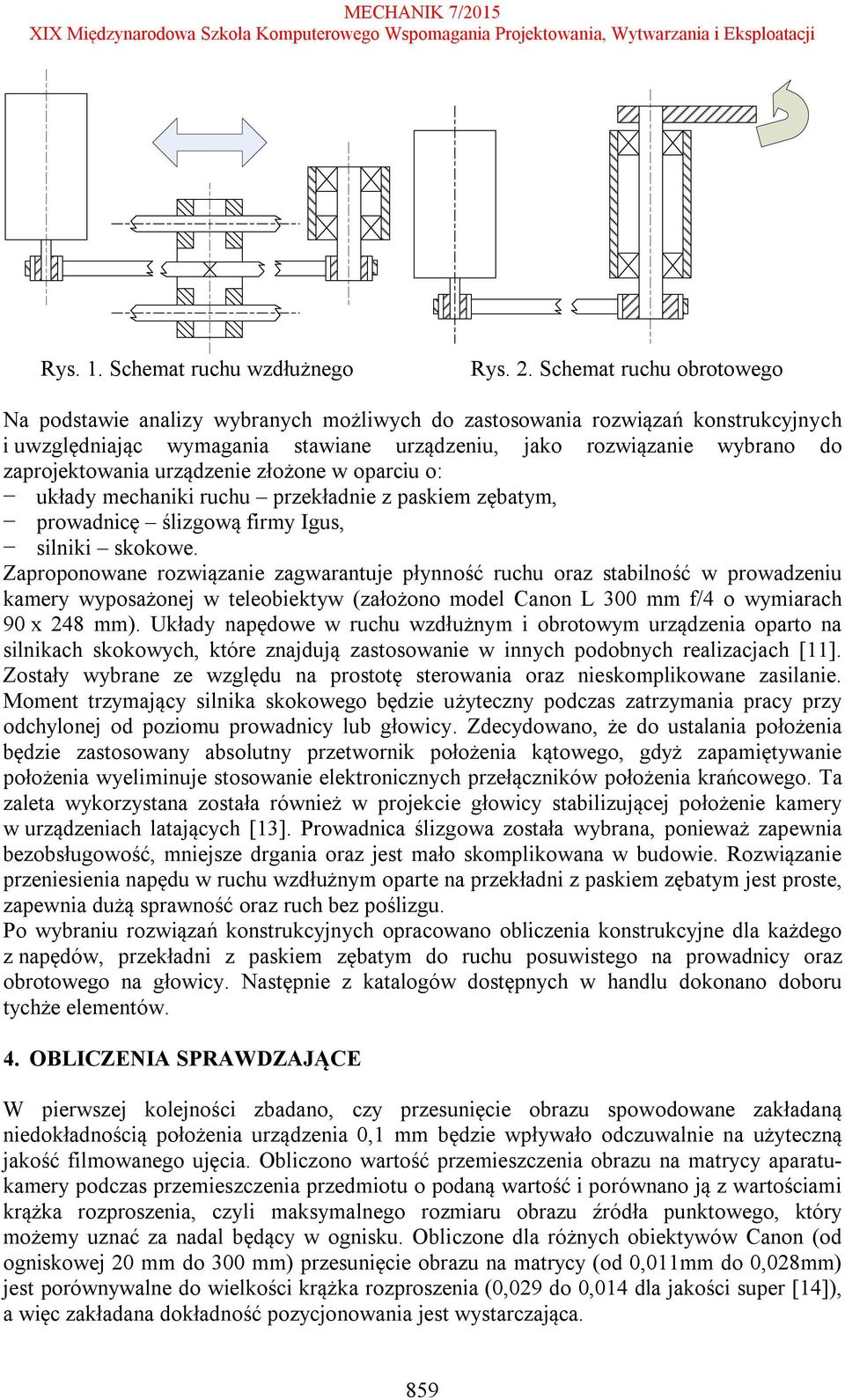 MECHANIK 7/2015
XIX Międzynarodowa Szkoła Komputerowego Wspomagania Projektowania, Wytwarzania i Eksploatacji

Rys. 1. Schemat ruchu wzdłużnego

Rys. 2. Schemat ruchu obrotowego

Na podstawie analizy wybranych możliwych do zastosowania rozwiązań konstrukcyjnych i uwzględniając wymagania stawiane urządzeniu, jako rozwiązanie wybrano do zaprojektowania urządzenie złożone w oparciu o:
− układy mechaniki ruchu – przekładnie z paskiem zębatym,
− prowadnicę – ślizgową firmy Igus,
− silniki – skokowe.
Zaproponowane rozwiązanie zagwarantuje płynność ruchu oraz stabilność w prowadzeniu kamery wyposażonej w teleobiektyw (założono model Canon L 300 mm f/4 o wymiarach 90 x 248 mm). Układy napędowe w ruchu wzdłużnym i obrotowym urządzenia oparto na silnikach skokowych, które znajdują zastosowanie w innych podobnych realizacjach [11]. Zostały wybrane ze względu na prostotę sterowania oraz nieskomplikowane zasilanie. Moment trzymający silnika skokowego będzie użyteczny podczas zatrzymania pracy przy odchylonej od poziomu prowadnicy lub głowicy. Zdecydowano, że do ustalania położenia będzie zastosowany absolutny przetwornik położenia kątowego, gdyż zapamiętywanie położenia wyeliminuje stosowanie elektronicznych przełączników położenia krańcowego. Ta zaleta wykorzystana została również w projekcie głowicy stabilizującej położenie kamery w urządzeniach latających [13]. Prowadnica ślizgowa została wybrana, ponieważ zapewnia bezobsługowość, mniejsze drgania oraz jest mało skomplikowana w budowie. Rozwiązanie przeniesienia napędu w ruchu wzdłużnym oparte na przekładni z paskiem zębatym jest proste, zapewnia dużą sprawność oraz ruch bez poślizgu.
Po wybraniu rozwiązań konstrukcyjnych opracowano obliczenia konstrukcyjne dla każdego z napędów, przekładni z paskiem zębatym do ruchu posuwistego na prowadnicy oraz obrotowego na głowicy. Następnie z katalogów dostępnych w handlu dokonano doboru tychże elementów.

4. OBLICZENIA SPRAWDZAJĄCE

W pierwszej kolejności zbadano, czy przesunięcie obrazu spowodowane zakładaną niedokładnością położenia urządzenia 0,1 mm będzie wpływało odczuwalnie na użyteczną jakość filmowanego ujęcia. Obliczono wartość przemieszczenia obrazu na matrycy aparatu-kamery podczas przemieszczenia przedmiotu o podaną wartość i porównano ją z wartościami krążka rozproszenia, czyli maksymalnego rozmiaru obrazu źródła punktowego, który możemy uznać za nadal będący w ognisku. Obliczone dla różnych obiektywów Canon (od ogniskowej 20 mm do 300 mm) przesunięcie obrazu na matrycy (od 0,011mm do 0,028mm) jest porównywalne do wielkości krążka rozproszenia (0,029 do 0,014 dla jakości super [14]), a więc zakładana dokładność pozycjonowania jest wystarczająca.

859